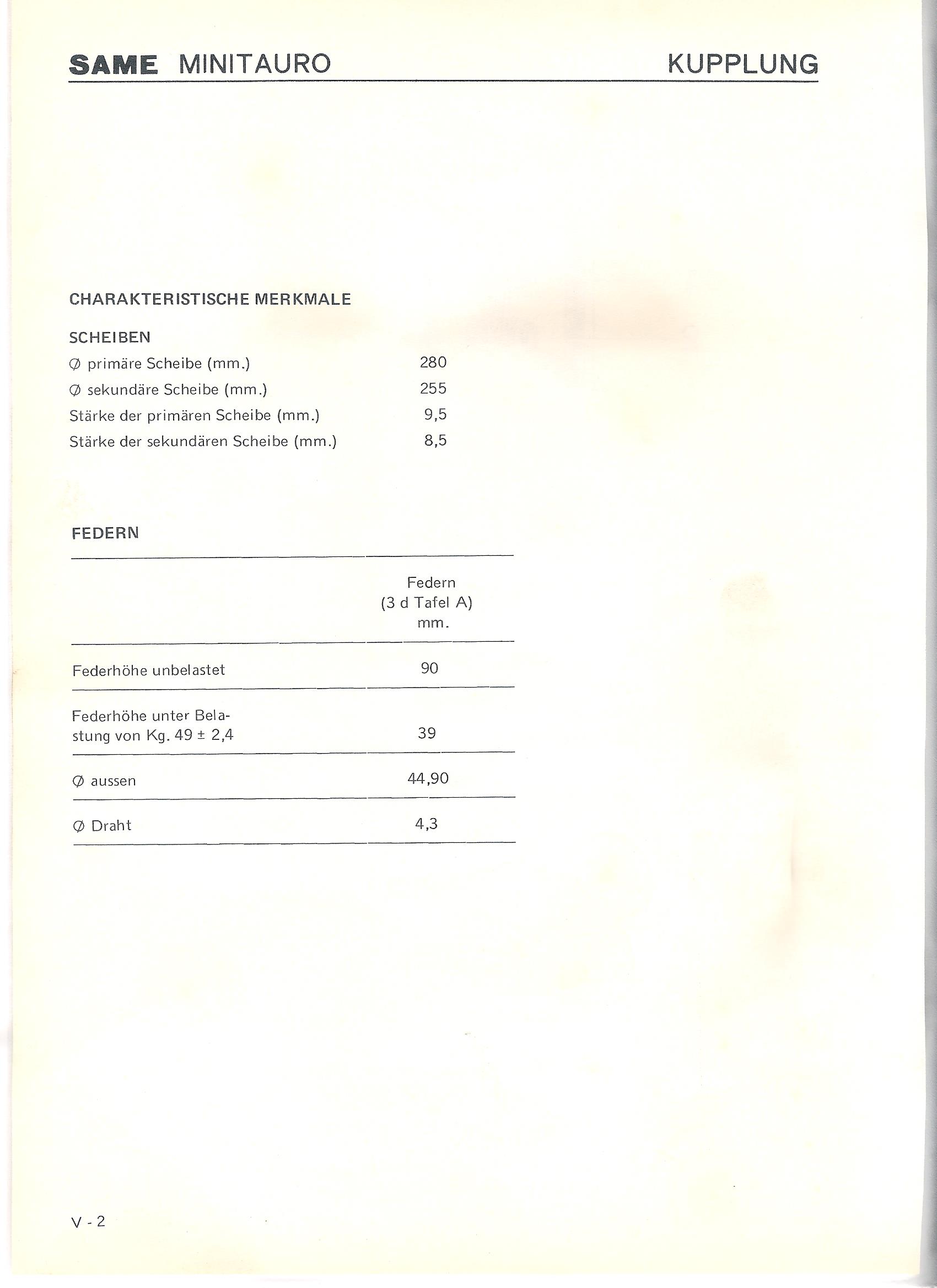 SAME MINITAURO KUPPLUNG

CHARAKTERISTISCHE MERKMALE

SCHEIBEN

| | |
|---|---|
| Ø primäre Scheibe (mm.) | 280 |
| Ø sekundäre Scheibe (mm.) | 255 |
| Stärke der primären Scheibe (mm.) | 9,5 |
| Stärke der sekundären Scheibe (mm.) | 8,5 |

FEDERN

| | Federn (3 d Tafel A) mm. |
|---|---|
| Federhöhe unbelastet | 90 |
| Federhöhe unter Belastung von Kg. 49 ± 2,4 | 39 |
| Ø aussen | 44,90 |
| Ø Draht | 4,3 |

V - 2